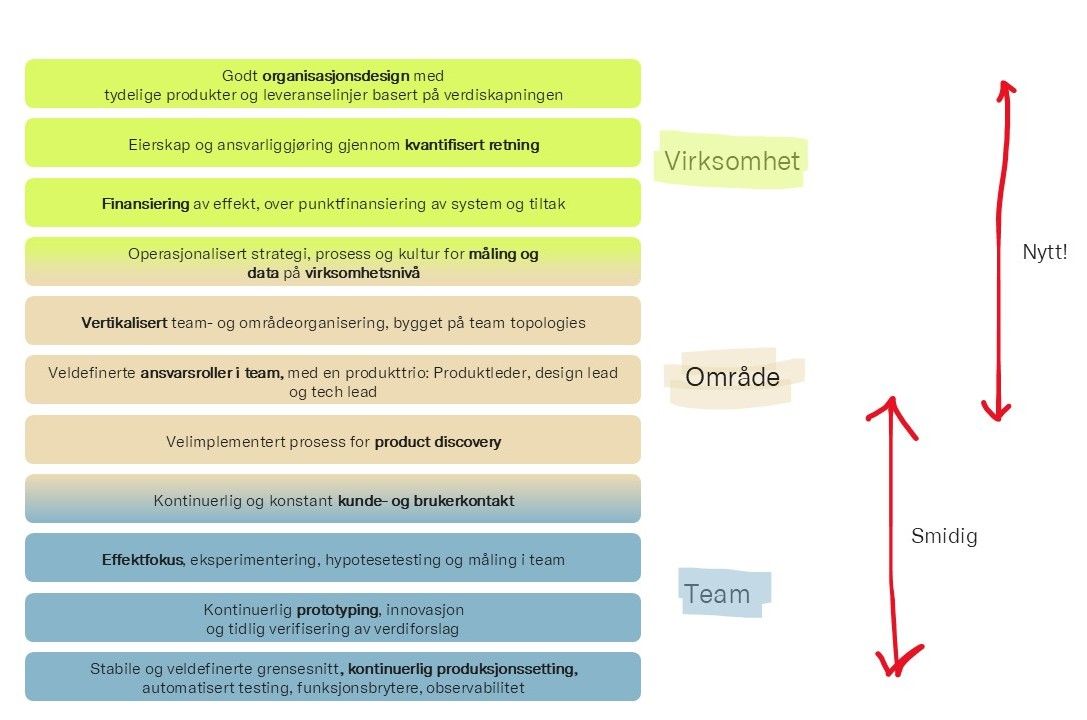 Godt organisasjonsdesign med tydelige produkter og leveranselinjer basert på verdiskapningen

Eierskap og ansvarliggjøring gjennom kvantifisert retning

Finansiering av effekt, over punktfinansiering av system og tiltak

Operasjonalisert strategi, prosess og kultur for måling og data på virksomhetsnivå

Vertikalisert team- og områdeorganisering, bygget på team topologies

Veldefinerte ansvarsroller i team, med en produkttrio: Produktleder, design lead og tech lead

Velimplementert prosess for product discovery

Kontinuerlig og konstant kunde- og brukerkontakt

Effektfokus, eksperimentering, hypotesetesting og måling i team

Kontinuerlig prototyping, innovasjon og tidlig verifisering av verdiforslag

Stabile og veldefinerte grensesnitt, kontinuerlig produksjonssetting, automatisert testing, funksjonsbrytere, observabilitet

Virksomhet

Område

Team

Nytt!

Smidig